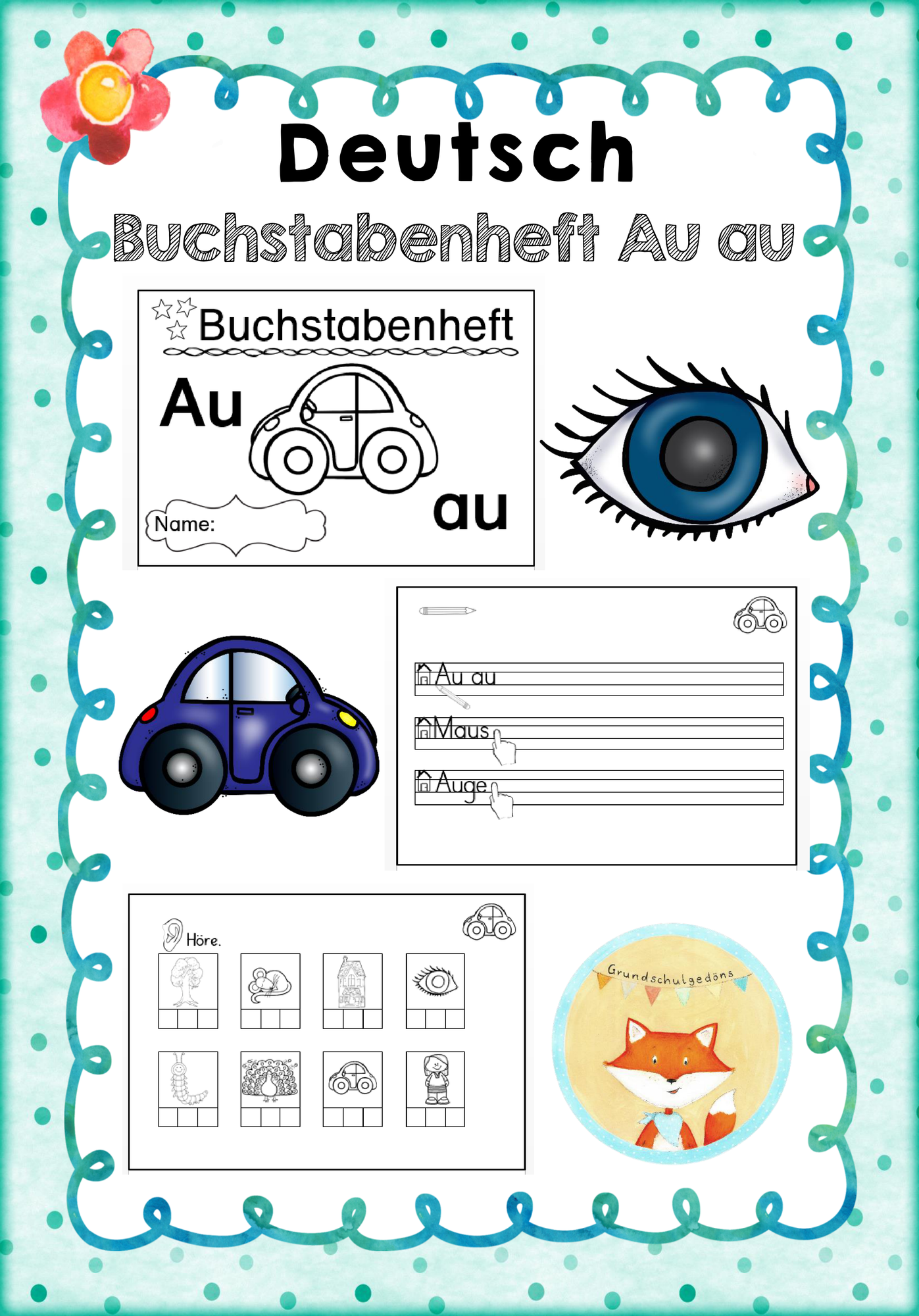 Deutsch

Buchstabenheft Au au

Buchstabenheft

Au

au

Name:

Au au

Maus

Auge

Höre.

Grundschulgedöns